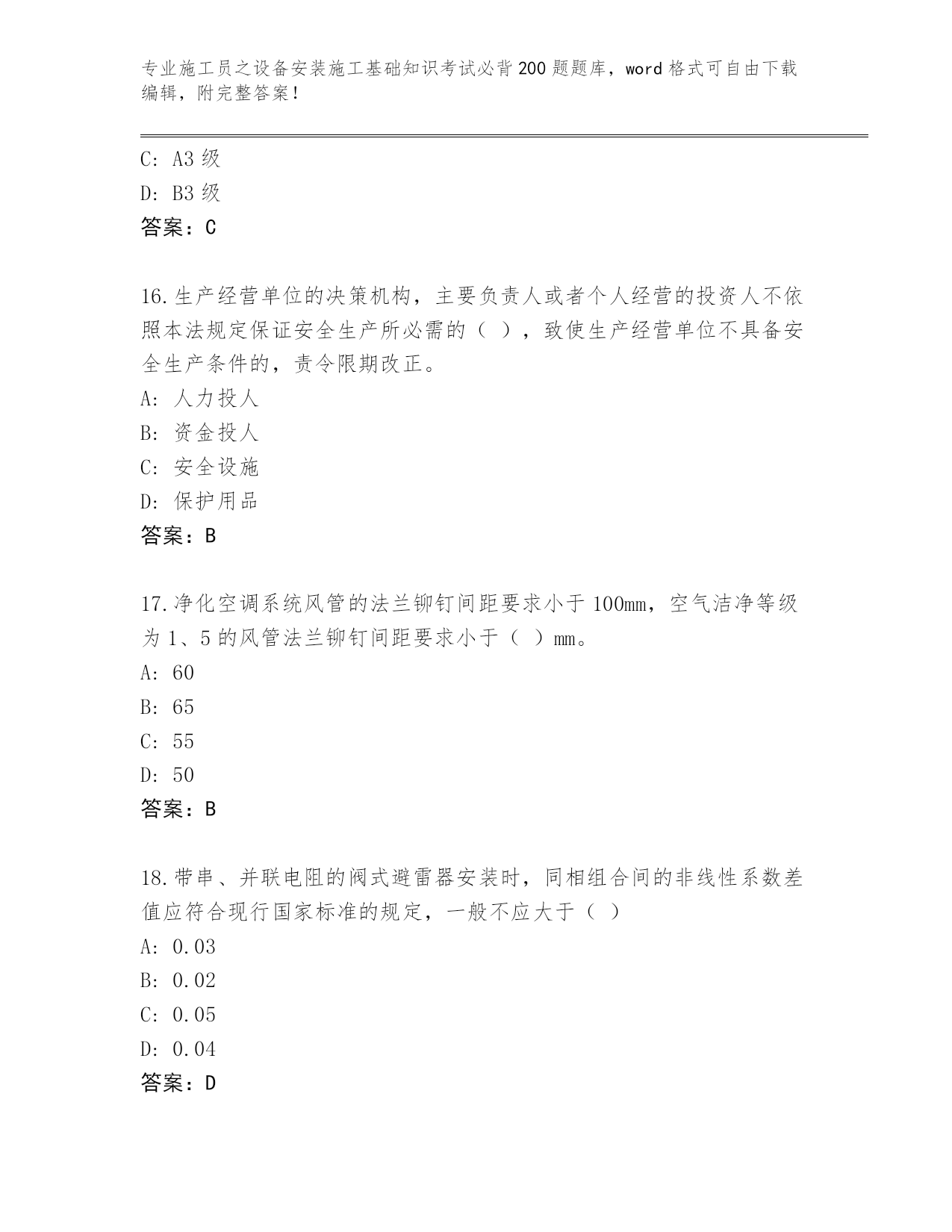 专业施工员之设备安装施工基础知识考试必背200题题库，word格式可自由下载编辑，附完整答案！

C: A3级
D: B3级
答案：C

16.生产经营单位的决策机构，主要负责人或者个人经营的投资人不依照本法规定保证安全生产所必需的（ ），致使生产经营单位不具备安全生产条件的，责令限期改正。
A: 人力投人
B: 资金投人
C: 安全设施
D: 保护用品
答案：B

17.净化空调系统风管的法兰铆钉间距要求小于100mm，空气洁净等级为1、5的风管法兰铆钉间距要求小于（ ）mm。
A: 60
B: 65
C: 55
D: 50
答案：B

18.带串、并联电阻的阀式避雷器安装时，同相组合间的非线性系数差值应符合现行国家标准的规定，一般不应大于（ ）
A: 0.03
B: 0.02
C: 0.05
D: 0.04
答案：D